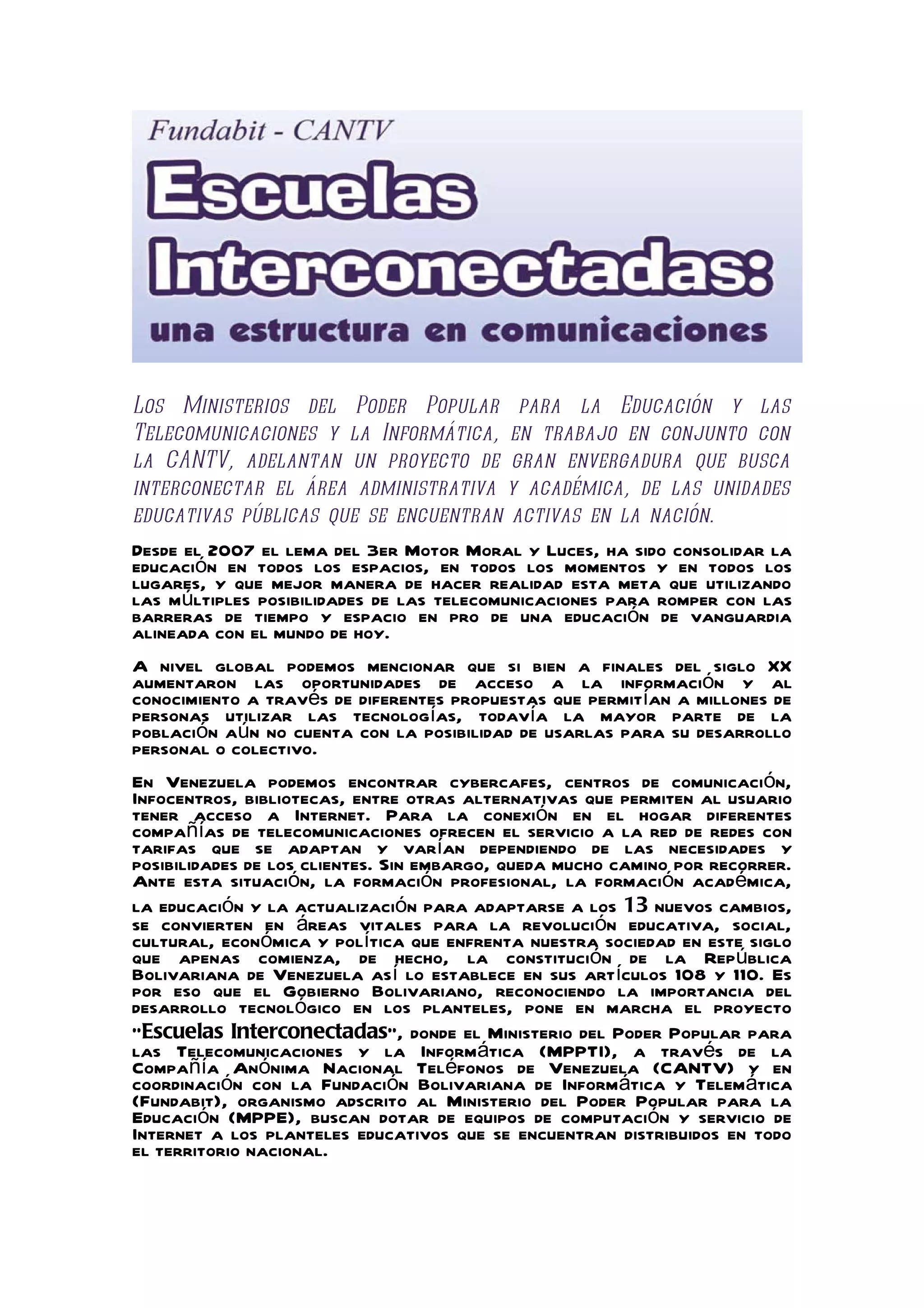 Fundabit - CANTV

Escuelas Interconectadas:

una estructura en comunicaciones

Los Ministerios del Poder Popular para la Educación y las Telecomunicaciones y la Informática, en trabajo en conjunto con la CANTV, adelantan un proyecto de gran envergadura que busca interconectar el área administrativa y académica, de las unidades educativas públicas que se encuentran activas en la nación.

Desde el 2007 el lema del 3er Motor Moral y Luces, ha sido consolidar la educación en todos los espacios, en todos los momentos y en todos los lugares, y que mejor manera de hacer realidad esta meta que utilizando las múltiples posibilidades de las telecomunicaciones para romper con las barreras de tiempo y espacio en pro de una educación de vanguardia alineada con el mundo de hoy.

A nivel global podemos mencionar que si bien a finales del siglo XX aumentaron las oportunidades de acceso a la información y al conocimiento a través de diferentes propuestas que permitían a millones de personas utilizar las tecnologías, todavía la mayor parte de la población aún no cuenta con la posibilidad de usarlas para su desarrollo personal o colectivo.

En Venezuela podemos encontrar cybercafes, centros de comunicación, Infocentros, bibliotecas, entre otras alternativas que permiten al usuario tener acceso a Internet. Para la conexión en el hogar diferentes compañías de telecomunicaciones ofrecen el servicio a la red de redes con tarifas que se adaptan y varían dependiendo de las necesidades y posibilidades de los clientes. Sin embargo, queda mucho camino por recorrer. Ante esta situación, la formación profesional, la formación académica, la educación y la actualización para adaptarse a los 13 nuevos cambios, se convierten en áreas vitales para la revolución educativa, social, cultural, económica y política que enfrenta nuestra sociedad en este siglo que apenas comienza, de hecho, la constitución de la República Bolivariana de Venezuela así lo establece en sus artículos 108 y 110. Es por eso que el Gobierno Bolivariano, reconociendo la importancia del desarrollo tecnológico en los planteles, pone en marcha el proyecto "Escuelas Interconectadas", donde el Ministerio del Poder Popular para las Telecomunicaciones y la Informática (MPPTI), a través de la Compañía Anónima Nacional Teléfonos de Venezuela (CANTV) y en coordinación con la Fundación Bolivariana de Informática y Telemática (Fundabit), organismo adscrito al Ministerio del Poder Popular para la Educación (MPPE), buscan dotar de equipos de computación y servicio de Internet a los planteles educativos que se encuentran distribuidos en todo el territorio nacional.